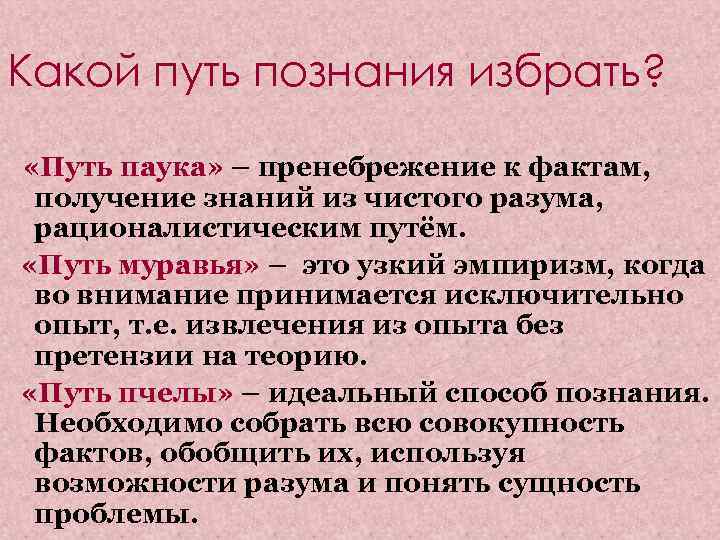 Какой путь познания избрать?

«Путь паука» – пренебрежение к фактам, получение знаний из чистого разума, рационалистическим путём.

«Путь муравья» – это узкий эмпиризм, когда во внимание принимается исключительно опыт, т.е. извлечения из опыта без претензии на теорию.

«Путь пчелы» – идеальный способ познания. Необходимо собрать всю совокупность фактов, обобщить их, используя возможности разума и понять сущность проблемы.